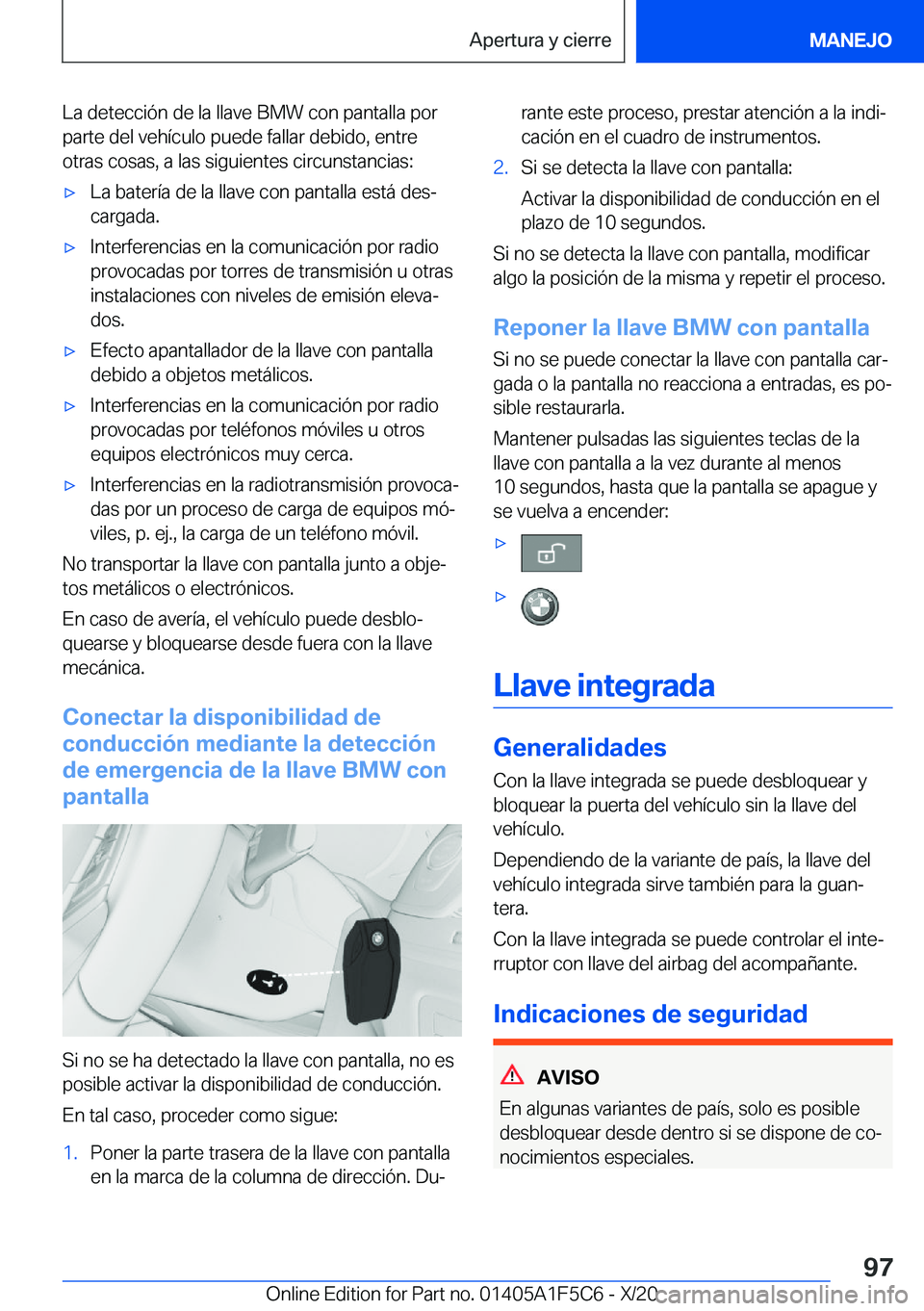 Apertura y cierre

MANEJO

La detección de la llave BMW con pantalla por parte del vehículo puede fallar debido, entre otras cosas, a las siguientes circunstancias:

▷ La batería de la llave con pantalla está descargada.

▷ Interferencias en la comunicación por radio provocadas por torres de transmisión u otras instalaciones con niveles de emisión elevados.

▷ Efecto apantallador de la llave con pantalla debido a objetos metálicos.

▷ Interferencias en la comunicación por radio provocadas por teléfonos móviles u otros equipos electrónicos muy cerca.

▷ Interferencias en la radiotransmisión provocadas por un proceso de carga de equipos móviles, p. ej., la carga de un teléfono móvil.

No transportar la llave con pantalla junto a objetos metálicos o electrónicos.

En caso de avería, el vehículo puede desbloquearse y bloquearse desde fuera con la llave mecánica.

Conectar la disponibilidad de conducción mediante la detección de emergencia de la llave BMW con pantalla

Si no se ha detectado la llave con pantalla, no es posible activar la disponibilidad de conducción.

En tal caso, proceder como sigue:

1. Poner la parte trasera de la llave con pantalla en la marca de la columna de dirección. Durante este proceso, prestar atención a la indicación en el cuadro de instrumentos.

2. Si se detecta la llave con pantalla:

Activar la disponibilidad de conducción en el plazo de 10 segundos.

Si no se detecta la llave con pantalla, modificar algo la posición de la misma y repetir el proceso.

Reponer la llave BMW con pantalla

Si no se puede conectar la llave con pantalla cargada o la pantalla no reacciona a entradas, es posible restaurarla.

Mantener pulsadas las siguientes teclas de la llave con pantalla a la vez durante al menos 10 segundos, hasta que la pantalla se apague y se vuelva a encender:

▷

▷

Llave integrada

Generalidades

Con la llave integrada se puede desbloquear y bloquear la puerta del vehículo sin la llave del vehículo.

Dependiendo de la variante de país, la llave del vehículo integrada sirve también para la guantera.

Con la llave integrada se puede controlar el interruptor con llave del airbag del acompañante.

Indicaciones de seguridad

AVISO

En algunas variantes de país, solo es posible desbloquear desde dentro si se dispone de conocimientos especiales.

97

Online Edition for Part no. 01405A1F5C6 - X/20 carmanualsonline.info